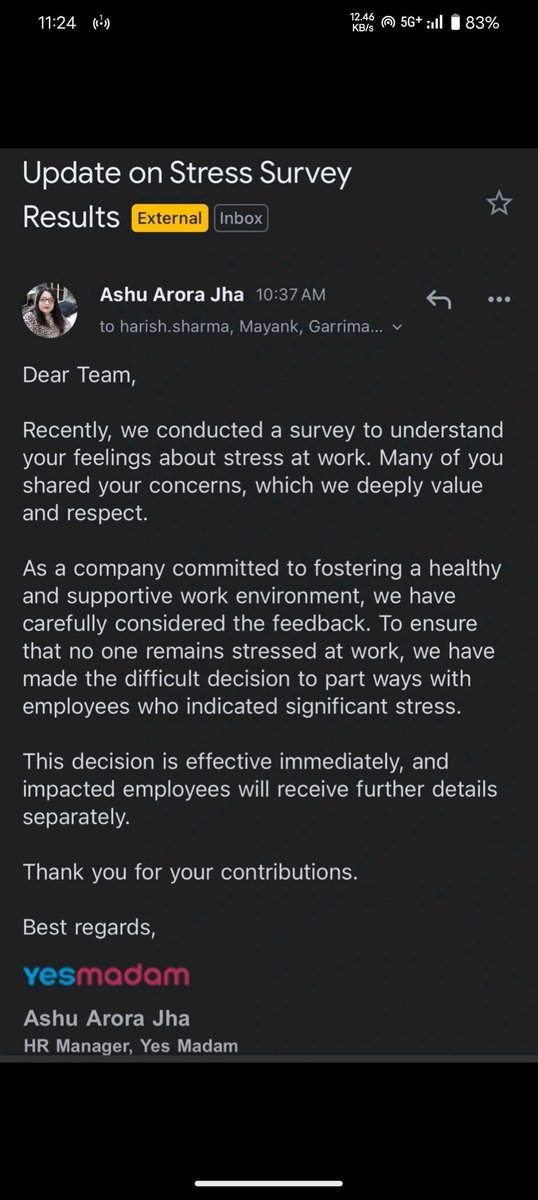 11:24 12.46 KB/s 5G+ 83%

Update on Stress Survey Results External Inbox

Ashu Arora Jha 10:37 AM
to harish.sharma, Mayank, Garrima...

Dear Team,

Recently, we conducted a survey to understand your feelings about stress at work. Many of you shared your concerns, which we deeply value and respect.

As a company committed to fostering a healthy and supportive work environment, we have carefully considered the feedback. To ensure that no one remains stressed at work, we have made the difficult decision to part ways with employees who indicated significant stress.

This decision is effective immediately, and impacted employees will receive further details separately.

Thank you for your contributions.

Best regards,

yesmadam

Ashu Arora Jha
HR Manager, Yes Madam